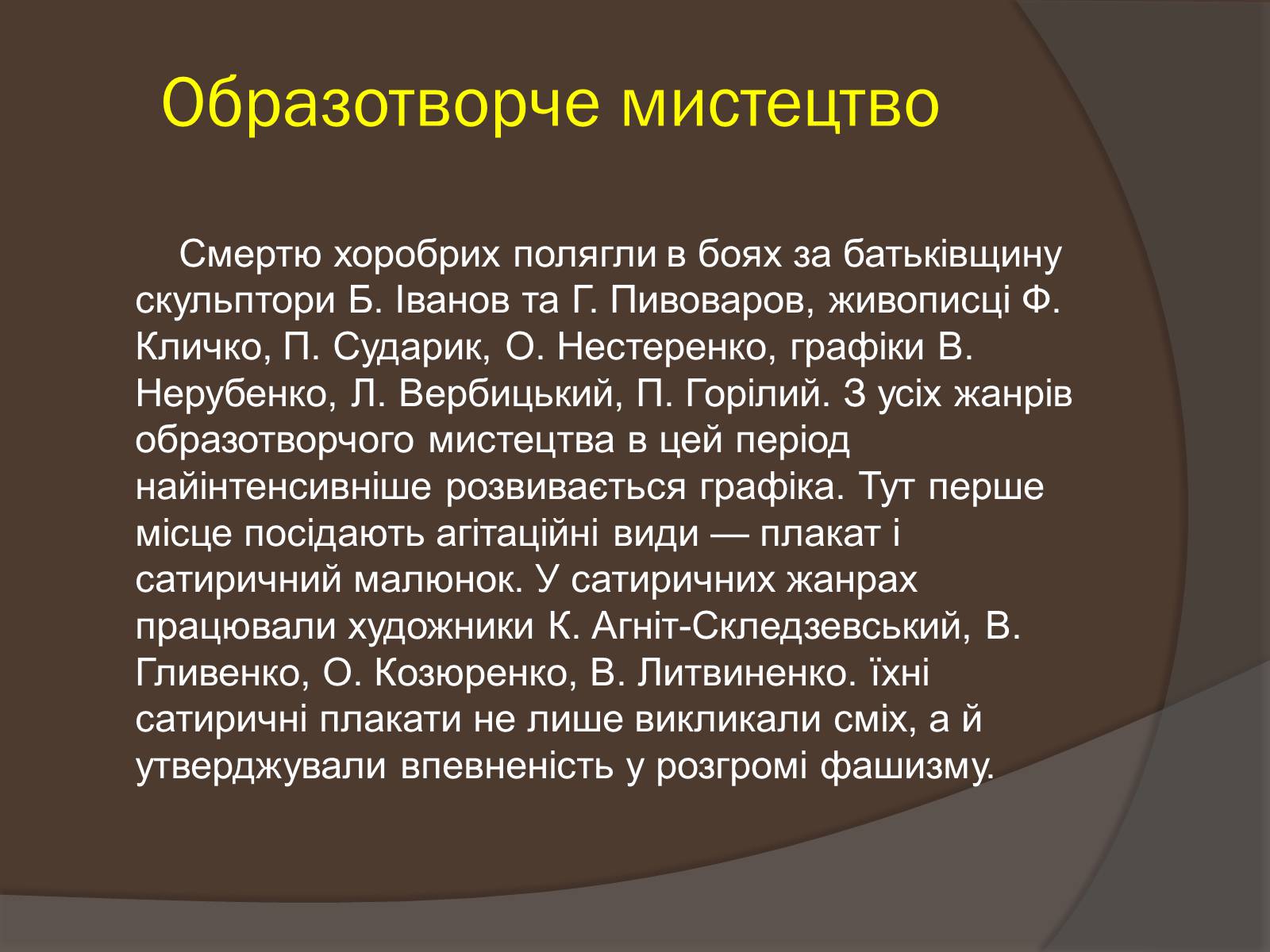 Образотворче мистецтво

Смертю хоробрих полягли в боях за батьківщину скульптори Б. Іванов та Г. Пивоваров, живописці Ф. Кличко, П. Сударик, О. Нестеренко, графіки В. Нерубенко, Л. Вербицький, П. Горілий. З усіх жанрів образотворчого мистецтва в цей період найінтенсивніше розвивається графіка. Тут перше місце посідають агітаційні види — плакат і сатиричний малюнок. У сатиричних жанрах працювали художники К. Агніт-Скледзевський, В. Гливенко, О. Козюренко, В. Литвиненко. їхні сатиричні плакати не лише викликали сміх, а й утверджували впевненість у розгромі фашизму.